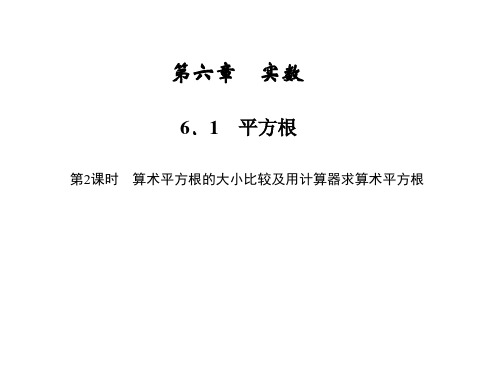 第六章　实数

6．1　平方根

第2课时　算术平方根的大小比较及用计算器求算术平方根